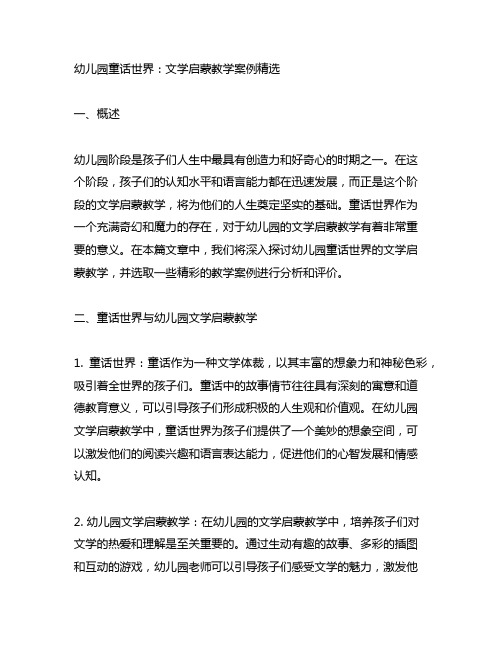 幼儿园童话世界：文学启蒙教学案例精选

一、概述

幼儿园阶段是孩子们人生中最具有创造力和好奇心的时期之一。在这个阶段，孩子们的认知水平和语言能力都在迅速发展，而正是这个阶段的文学启蒙教学，将为他们的人生奠定坚实的基础。童话世界作为一个充满奇幻和魔力的存在，对于幼儿园的文学启蒙教学有着非常重要的意义。在本篇文章中，我们将深入探讨幼儿园童话世界的文学启蒙教学，并选取一些精彩的教学案例进行分析和评价。

二、童话世界与幼儿园文学启蒙教学

1. 童话世界：童话作为一种文学体裁，以其丰富的想象力和神秘色彩，吸引着全世界的孩子们。童话中的故事情节往往具有深刻的寓意和道德教育意义，可以引导孩子们形成积极的人生观和价值观。在幼儿园文学启蒙教学中，童话世界为孩子们提供了一个美妙的想象空间，可以激发他们的阅读兴趣和语言表达能力，促进他们的心智发展和情感认知。

2. 幼儿园文学启蒙教学：在幼儿园的文学启蒙教学中，培养孩子们对文学的热爱和理解是至关重要的。通过生动有趣的故事、多彩的插图和互动的游戏，幼儿园老师可以引导孩子们感受文学的魅力，激发他